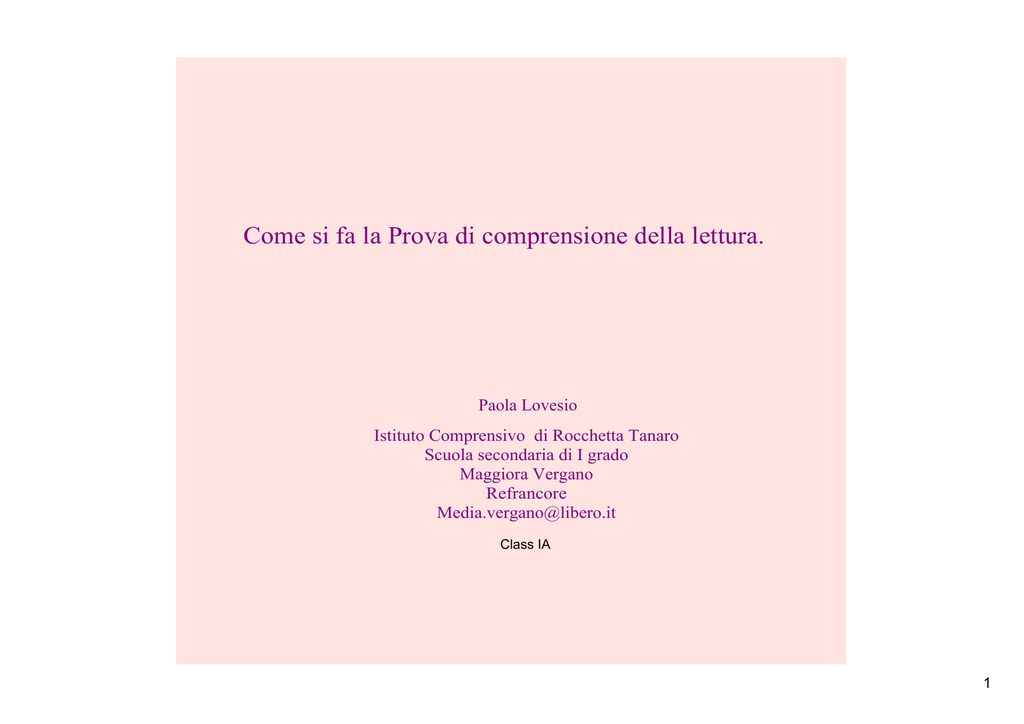 Come si fa la Prova di comprensione della lettura.

Paola Lovesio

Istituto Comprensivo di Rocchetta Tanaro
Scuola secondaria di I grado
Maggiora Vergano
Refrancore
Media.vergano@libero.it

Class IA

1